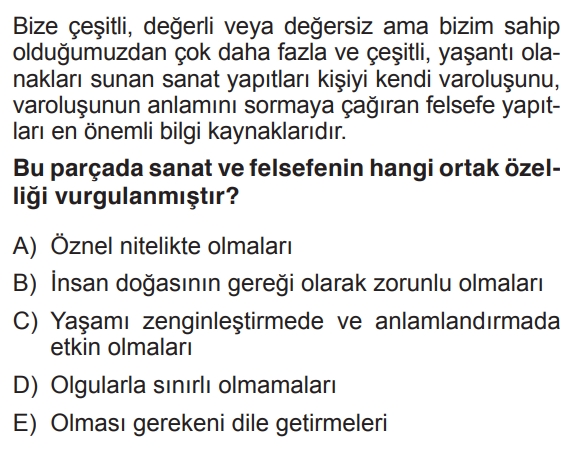 Bize çeşitli, değerli veya değersiz ama bizim sahip olduğumuzdan çok daha fazla ve çeşitli, yaşantı olanakları sunan sanat yapıtları kişiyi kendi varoluşunu, varoluşunun anlamını sormaya çağıran felsefe yapıtları en önemli bilgi kaynaklarıdır.

Bu parçada sanat ve felsefenin hangi ortak özelliği vurgulanmıştır?

A) Öznel nitelikte olmaları

B) İnsan doğasının gereği olarak zorunlu olmaları

C) Yaşamı zenginleştirmede ve anlamlandırmada etkin olmaları

D) Olgularla sınırlı olmamaları

E) Olması gerekeni dile getirmeleri